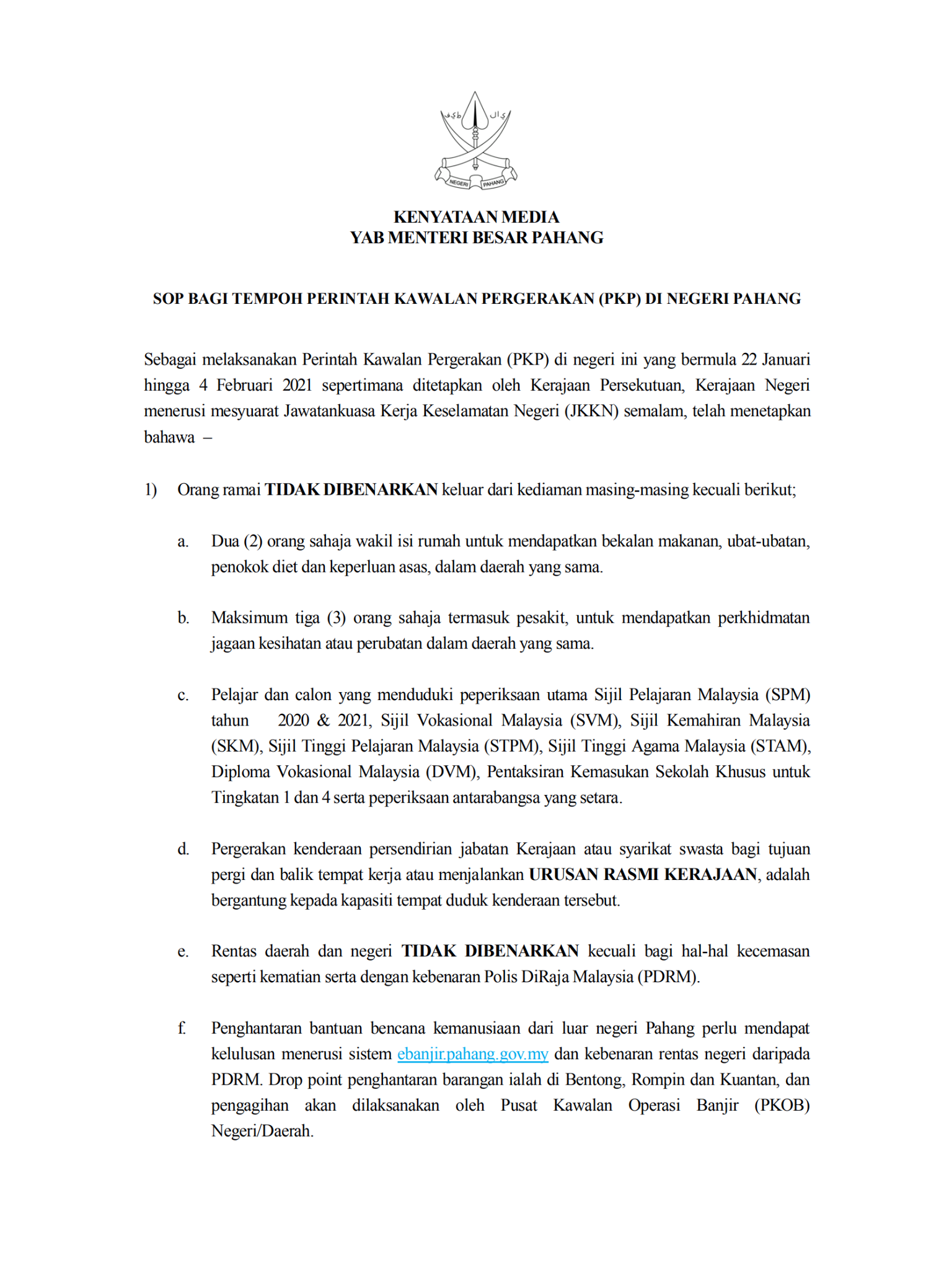 NEGERI PAHANG

KENYATAAN MEDIA
YAB MENTERI BESAR PAHANG

SOP BAGI TEMPOH PERINTAH KAWALAN PERGERAKAN (PKP) DI NEGERI PAHANG

Sebagai melaksanakan Perintah Kawalan Pergerakan (PKP) di negeri ini yang bermula 22 Januari hingga 4 Februari 2021 sepertimana ditetapkan oleh Kerajaan Persekutuan, Kerajaan Negeri menerusi mesyuarat Jawatankuasa Kerja Keselamatan Negeri (JKKN) semalam, telah menetapkan bahawa –

1) Orang ramai TIDAK DIBENARKAN keluar dari kediaman masing-masing kecuali berikut;

a. Dua (2) orang sahaja wakil isi rumah untuk mendapatkan bekalan makanan, ubat-ubatan, penokok diet dan keperluan asas, dalam daerah yang sama.

b. Maksimum tiga (3) orang sahaja termasuk pesakit, untuk mendapatkan perkhidmatan jagaan kesihatan atau perubatan dalam daerah yang sama.

c. Pelajar dan calon yang menduduki peperiksaan utama Sijil Pelajaran Malaysia (SPM) tahun 2020 & 2021, Sijil Vokasional Malaysia (SVM), Sijil Kemahiran Malaysia (SKM), Sijil Tinggi Pelajaran Malaysia (STPM), Sijil Tinggi Agama Malaysia (STAM), Diploma Vokasional Malaysia (DVM), Pentaksiran Kemasukan Sekolah Khusus untuk Tingkatan 1 dan 4 serta peperiksaan antarabangsa yang setara.

d. Pergerakan kenderaan persendirian jabatan Kerajaan atau syarikat swasta bagi tujuan pergi dan balik tempat kerja atau menjalankan URUSAN RASMI KERAJAAN, adalah bergantung kepada kapasiti tempat duduk kenderaan tersebut.

e. Rentas daerah dan negeri TIDAK DIBENARKAN kecuali bagi hal-hal kecemasan seperti kematian serta dengan kebenaran Polis DiRaja Malaysia (PDRM).

f. Penghantaran bantuan bencana kemanusiaan dari luar negeri Pahang perlu mendapat kelulusan menerusi sistem ebanjir.pahang.gov.my dan kebenaran rentas negeri daripada PDRM. Drop point penghantaran barangan ialah di Bentong, Rompin dan Kuantan, dan pengagihan akan dilaksanakan oleh Pusat Kawalan Operasi Banjir (PKOB) Negeri/Daerah.